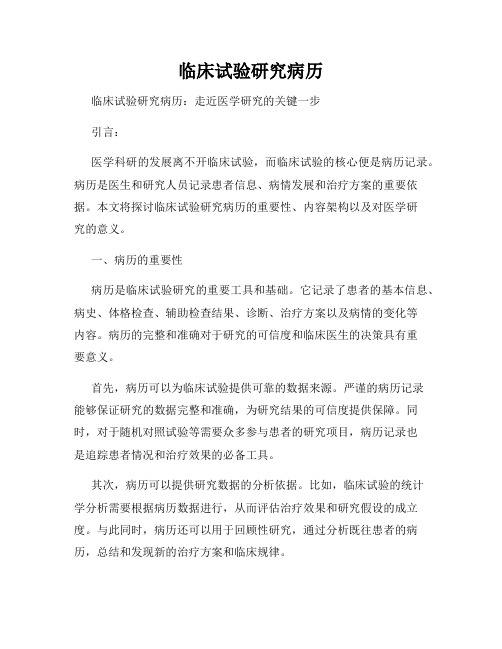 临床试验研究病历

临床试验研究病历：走近医学研究的关键一步

引言：

医学科研的发展离不开临床试验，而临床试验的核心便是病历记录。病历是医生和研究人员记录患者信息、病情发展和治疗方案的重要依据。本文将探讨临床试验研究病历的重要性、内容架构以及对医学研究的意义。

一、病历的重要性

病历是临床试验研究的重要工具和基础。它记录了患者的基本信息、病史、体格检查、辅助检查结果、诊断、治疗方案以及病情的变化等内容。病历的完整和准确对于研究的可信度和临床医生的决策具有重要意义。

首先，病历可以为临床试验提供可靠的数据来源。严谨的病历记录能够保证研究的数据完整和准确，为研究结果的可信度提供保障。同时，对于随机对照试验等需要众多参与患者的研究项目，病历记录也是追踪患者情况和治疗效果的必备工具。

其次，病历可以提供研究数据的分析依据。比如，临床试验的统计学分析需要根据病历数据进行，从而评估治疗效果和研究假设的成立度。与此同时，病历还可以用于回顾性研究，通过分析既往患者的病历，总结和发现新的治疗方案和临床规律。